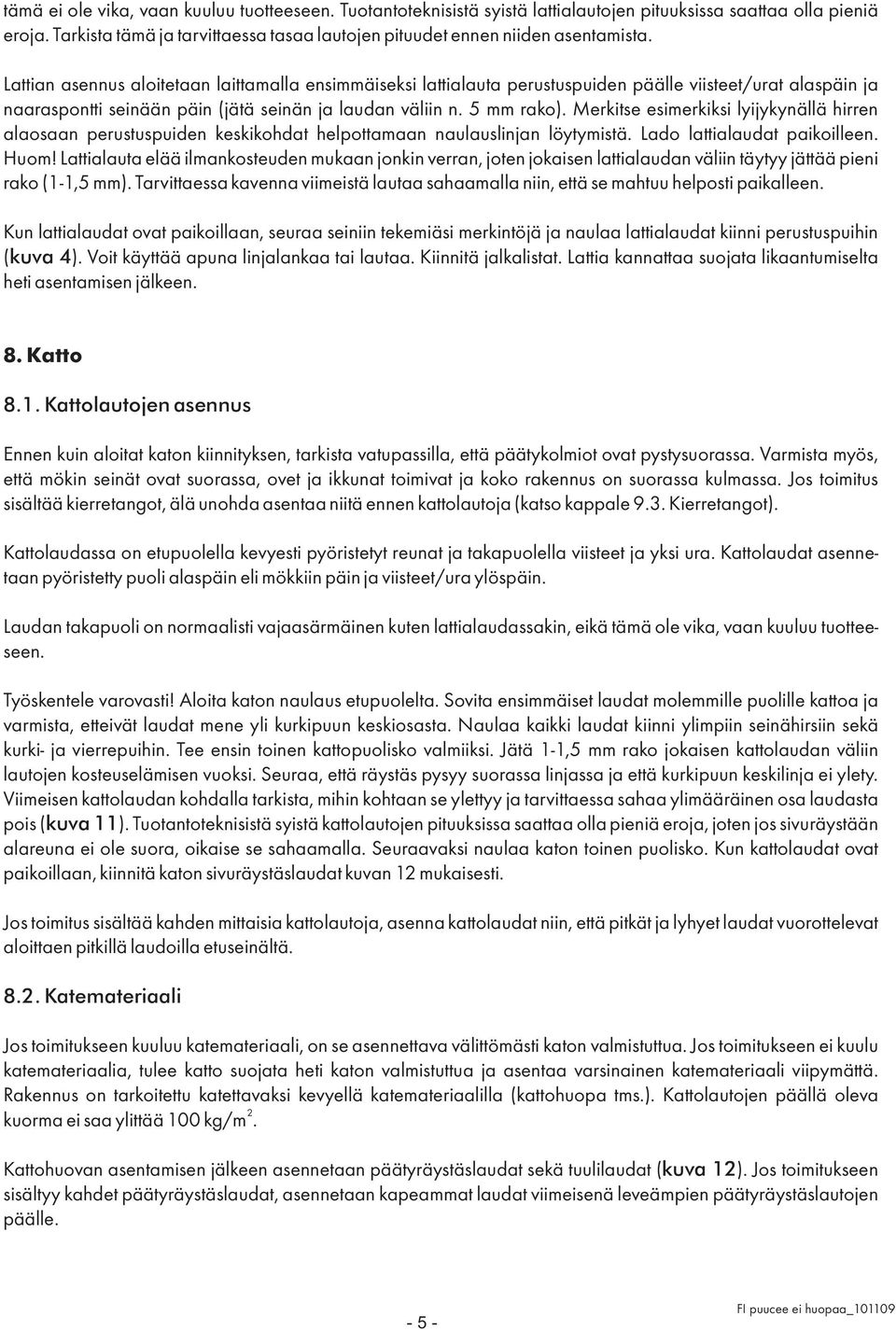 tämä ei ole vika, vaan kuuluu tuotteeseen. Tuotantoteknisistä syistä lattialautojen pituuksissa saattaa olla pieniä eroja. Tarkista tämä ja tarvittaessa tasaa lautojen pituudet ennen niiden asentamista.

Lattian asennus aloitetaan laittamalla ensimmäiseksi lattialauta perustuspuiden päälle viisteet/urat alaspäin ja naaraspontti seinään päin (jätä seinän ja laudan väliin n. 5 mm rako). Merkitse esimerkiksi lyijykynällä hirren alaosaan perustuspuiden keskikohdat helpottamaan naulauslinjan löytymistä. Lado lattialaudat paikoilleen. Huom! Lattialauta elää ilmankosteuden mukaan jonkin verran, joten jokaisen lattialaudan väliin täytyy jättää pieni rako (1-1,5 mm). Tarvittaessa kavenna viimeistä lautaa sahaamalla niin, että se mahtuu helposti paikalleen.

Kun lattialaudat ovat paikoillaan, seuraa seiniin tekemiäsi merkintöjä ja naulaa lattialaudat kiinni perustuspuihin (kuva 4). Voit käyttää apuna linjalankaa tai lautaa. Kiinnitä jalkalistat. Lattia kannattaa suojata likaantumiselta heti asentamisen jälkeen.

8. Katto

8.1. Kattolautojen asennus

Ennen kuin aloitat katon kiinnityksen, tarkista vatupassilla, että päätykolmiot ovat pystysuorassa. Varmista myös, että mökin seinät ovat suorassa, ovet ja ikkunat toimivat ja koko rakennus on suorassa kulmassa. Jos toimitus sisältää kierretangot, älä unohda asentaa niitä ennen kattolautoja (katso kappale 9.3. Kierretangot).

Kattolaudassa on etupuolella kevyesti pyöristetyt reunat ja takapuolella viisteet ja yksi ura. Kattolaudat asennetaan pyöristetty puoli alaspäin eli mökkiin päin ja viisteet/ura ylöspäin.

Laudan takapuoli on normaalisti vajaasärmäinen kuten lattialaudassakin, eikä tämä ole vika, vaan kuuluu tuotteeseen.

Työskentele varovasti! Aloita katon naulaus etupuolelta. Sovita ensimmäiset laudat molemmille puolille kattoa ja varmista, etteivät laudat mene yli kurkipuun keskiosasta. Naulaa kaikki laudat kiinni ylimpiin seinähirsiin sekä kurki- ja vierrepuihin. Tee ensin toinen kattopuolisko valmiiksi. Jätä 1-1,5 mm rako jokaisen kattolaudan väliin lautojen kosteuselämisen vuoksi. Seuraa, että räystäs pysyy suorassa linjassa ja että kurkipuun keskilinja ei ylety. Viimeisen kattolaudan kohdalla tarkista, mihin kohtaan se ylettyy ja tarvittaessa sahaa ylimääräinen osa laudasta pois (kuva 11). Tuotantoteknisistä syistä kattolautojen pituuksissa saattaa olla pieniä eroja, joten jos sivuräystään alareuna ei ole suora, oikaise se sahaamalla. Seuraavaksi naulaa katon toinen puolisko. Kun kattolaudat ovat paikoillaan, kiinnitä katon sivuräystäslaudat kuvan 12 mukaisesti.

Jos toimitus sisältää kahden mittaisia kattolautoja, asenna kattolaudat niin, että pitkät ja lyhyet laudat vuorottelevat aloittaen pitkillä laudoilla etuseinältä.

8.2. Katemateriaali

Jos toimitukseen kuuluu katemateriaali, on se asennettava välittömästi katon valmistuttua. Jos toimitukseen ei kuulu katemateriaalia, tulee katto suojata heti katon valmistuttua ja asentaa varsinainen katemateriaali viipymättä. Rakennus on tarkoitettu katettavaksi kevyellä katemateriaalilla (kattohuopa tms.). Kattolautojen päällä oleva kuorma ei saa ylittää 100 kg/m$^2$.

Kattohuovan asentamisen jälkeen asennetaan päätyräystäslaudat sekä tuulilaudat (kuva 12). Jos toimitukseen sisältyy kahdet päätyräystäslaudat, asennetaan kapeammat laudat viimeisenä leveämpien päätyräystäslautojen päälle.

- 5 -

FI puucee ei huopaa_101109